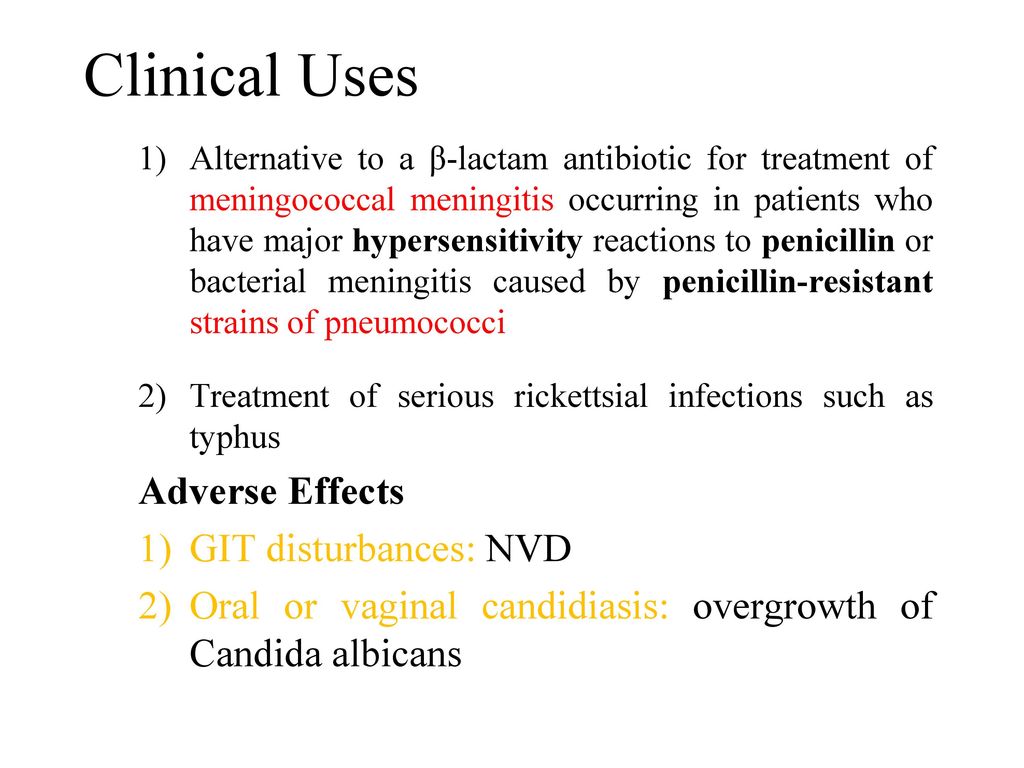 Clinical Uses

1) Alternative to a β-lactam antibiotic for treatment of meningococcal meningitis occurring in patients who have major hypersensitivity reactions to penicillin or bacterial meningitis caused by penicillin-resistant strains of pneumococci

2) Treatment of serious rickettsial infections such as typhus

Adverse Effects

1) GIT disturbances: NVD

2) Oral or vaginal candidiasis: overgrowth of Candida albicans